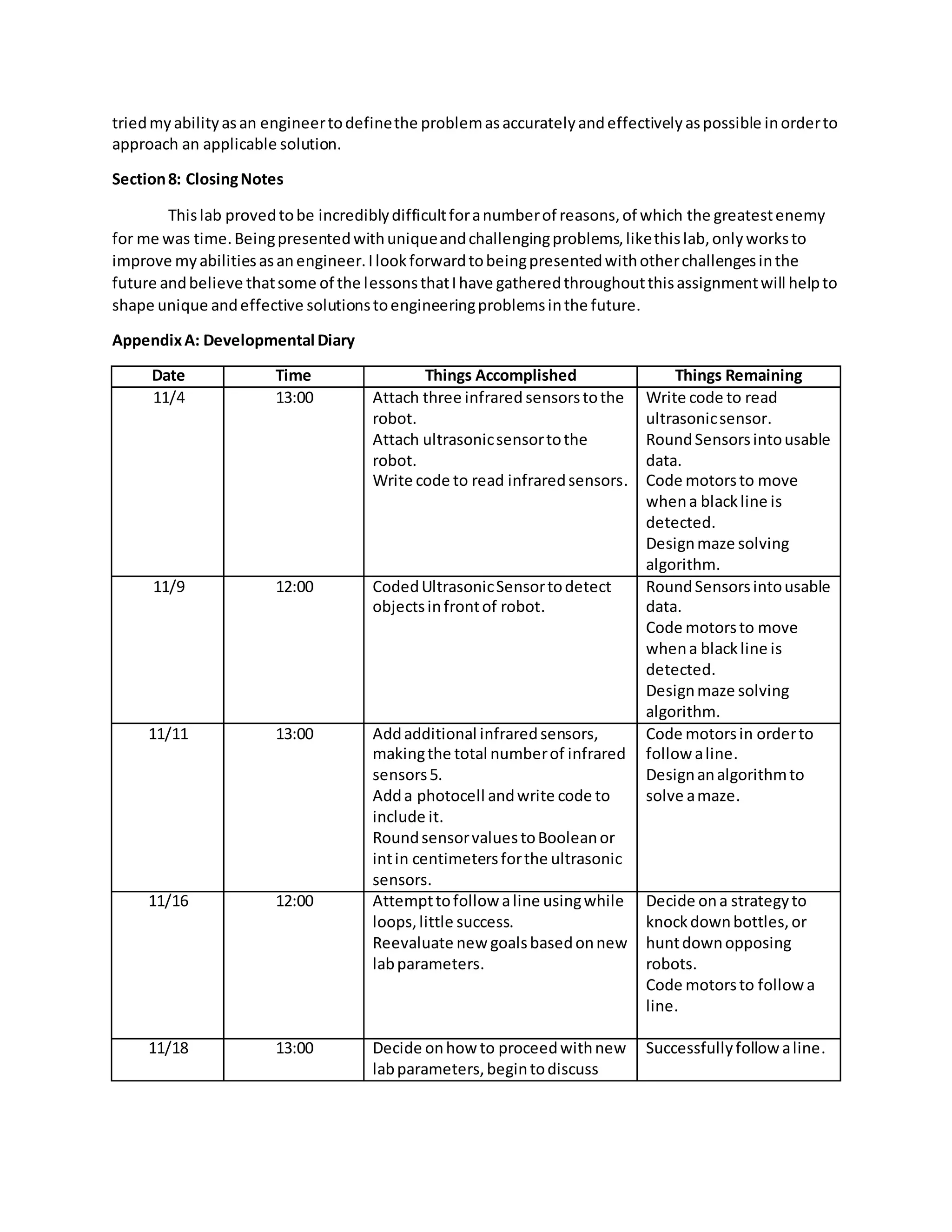 tried my ability as an engineer to define the problem as accurately and effectively as possible in order to approach an applicable solution.

**Section 8: Closing Notes**

This lab proved to be incredibly difficult for a number of reasons, of which the greatest enemy for me was time. Being presented with unique and challenging problems, like this lab, only works to improve my abilities as an engineer. I look forward to being presented with other challenges in the future and believe that some of the lessons that I have gathered throughout this assignment will help to shape unique and effective solutions to engineering problems in the future.

**Appendix A: Developmental Diary**

| Date | Time | Things Accomplished | Things Remaining |
|---|---|---|---|
| 11/4 | 13:00 | Attach three infrared sensors to the robot. Attach ultrasonic sensor to the robot. Write code to read infrared sensors. | Write code to read ultrasonic sensor. Round Sensors into usable data. Code motors to move when a black line is detected. Design maze solving algorithm. |
| 11/9 | 12:00 | Coded Ultrasonic Sensor to detect objects in front of robot. | Round Sensors into usable data. Code motors to move when a black line is detected. Design maze solving algorithm. |
| 11/11 | 13:00 | Add additional infrared sensors, making the total number of infrared sensors 5. Add a photocell and write code to include it. Round sensor values to Boolean or int in centimeters for the ultrasonic sensors. | Code motors in order to follow a line. Design an algorithm to solve a maze. |
| 11/16 | 12:00 | Attempt to follow a line using while loops, little success. Reevaluate new goals based on new lab parameters. | Decide on a strategy to knock down bottles, or hunt down opposing robots. Code motors to follow a line. |
| 11/18 | 13:00 | Decide on how to proceed with new lab parameters, begin to discuss | Successfully follow a line. |